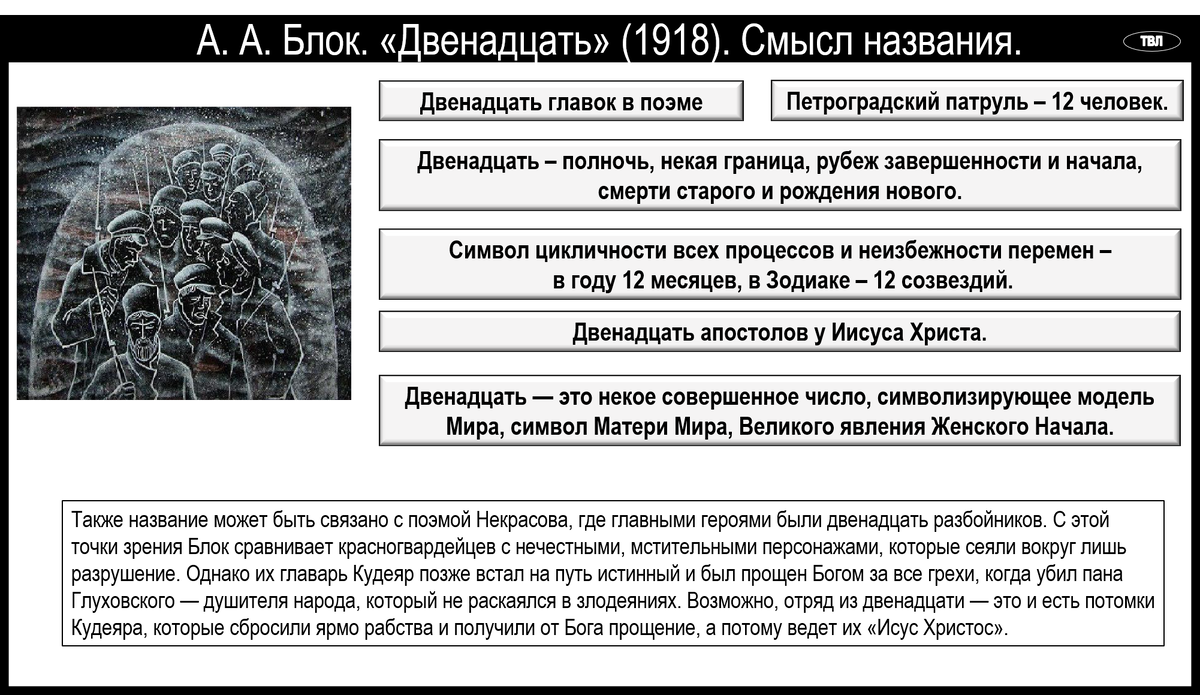 А. А. Блок. «Двенадцать» (1918). Смысл названия.

ТВЛ

Двенадцать главок в поэме

Петроградский патруль – 12 человек.

Двенадцать – полночь, некая граница, рубеж завершенности и начала, смерти старого и рождения нового.

Символ цикличности всех процессов и неизбежности перемен – в году 12 месяцев, в Зодиаке – 12 созвездий.

Двенадцать апостолов у Иисуса Христа.

Двенадцать — это некое совершенное число, символизирующее модель Мира, символ Матери Мира, Великого явления Женского Начала.

Также название может быть связано с поэмой Некрасова, где главными героями были двенадцать разбойников. С этой точки зрения Блок сравнивает красногвардейцев с нечестными, мстительными персонажами, которые сеяли вокруг лишь разрушение. Однако их главарь Кудеяр позже встал на путь истинный и был прощен Богом за все грехи, когда убил пана Глуховского — душителя народа, который не раскаялся в злодеяниях. Возможно, отряд из двенадцати — это и есть потомки Кудеяра, которые сбросили ярмо рабства и получили от Бога прощение, а потому ведет их «Исус Христос».